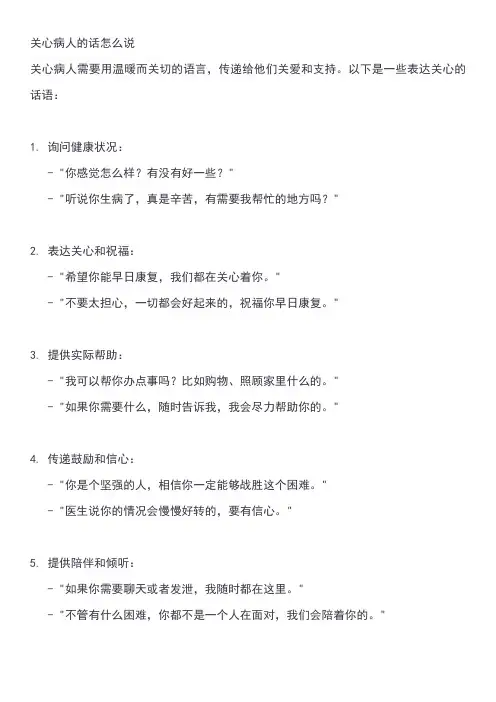 关心病人的话怎么说

关心病人需要用温暖而关切的语言，传递给他们关爱和支持。以下是一些表达关心的话语：

1. 询问健康状况：
- "你感觉怎么样？有没有好一些？"
- "听说你生病了，真是辛苦，有需要我帮忙的地方吗？"

2. 表达关心和祝福：
- "希望你能早日康复，我们都在关心着你。"
- "不要太担心，一切都会好起来的，祝福你早日康复。"

3. 提供实际帮助：
- "我可以帮你办点事吗？比如购物、照顾家里什么的。"
- "如果你需要什么，随时告诉我，我会尽力帮助你的。"

4. 传递鼓励和信心：
- "你是个坚强的人，相信你一定能够战胜这个困难。"
- "医生说你的情况会慢慢好转的，要有信心。"

5. 提供陪伴和倾听：
- "如果你需要聊天或者发泄，我随时都在这里。"
- "不管有什么困难，你都不是一个人在面对，我们会陪着你的。"